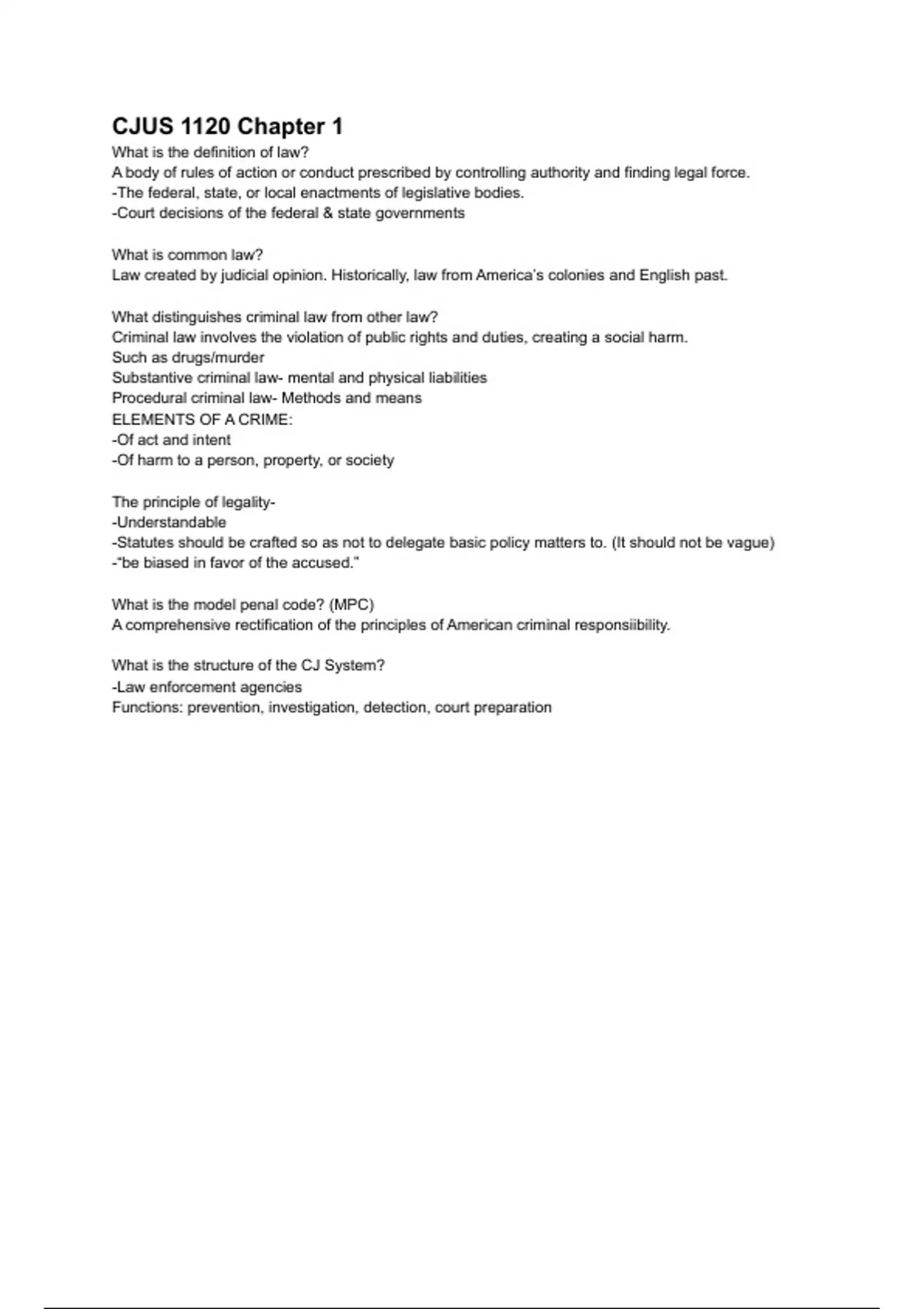 CJUS 1120 Chapter 1
What is the definition of law?
A body of rules of action or conduct prescribed by controlling authority and finding legal force.
-The federal, state, or local enactments of legislative bodies.
-Court decisions of the federal & state governments

What is common law?
Law created by judicial opinion. Historically, law from America's colonies and English past.

What distinguishes criminal law from other law?
Criminal law involves the violation of public rights and duties, creating a social harm.
Such as drugs/murder
Substantive criminal law- mental and physical liabilities
Procedural criminal law- Methods and means
ELEMENTS OF A CRIME:
-Of act and intent
-Of harm to a person, property, or society

The principle of legality-
-Understandable
-Statutes should be crafted so as not to delegate basic policy matters to. (It should not be vague)
-"be biased in favor of the accused."

What is the model penal code? (MPC)
A comprehensive rectification of the principles of American criminal responsiibility.

What is the structure of the CJ System?
-Law enforcement agencies
Functions: prevention, investigation, detection, court preparation